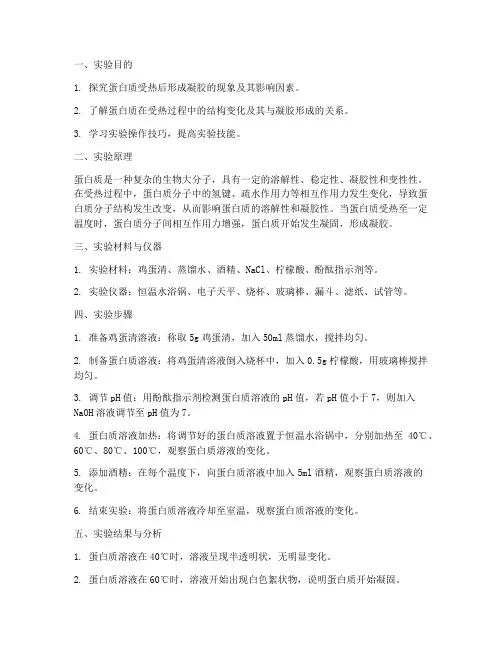 一、实验目的

1. 探究蛋白质受热后形成凝胶的现象及其影响因素。

2. 了解蛋白质在受热过程中的结构变化及其与凝胶形成的关系。

3. 学习实验操作技巧，提高实验技能。

二、实验原理

蛋白质是一种复杂的生物大分子，具有一定的溶解性、稳定性、凝胶性和变性性。在受热过程中，蛋白质分子中的氢键、疏水作用力等相互作用力发生变化，导致蛋白质分子结构发生改变，从而影响蛋白质的溶解性和凝胶性。当蛋白质受热至一定温度时，蛋白质分子间相互作用力增强，蛋白质开始发生凝固，形成凝胶。

三、实验材料与仪器

1. 实验材料：鸡蛋清、蒸馏水、酒精、NaCl、柠檬酸、酚酞指示剂等。

2. 实验仪器：恒温水浴锅、电子天平、烧杯、玻璃棒、漏斗、滤纸、试管等。

四、实验步骤

1. 准备鸡蛋清溶液：称取 5g 鸡蛋清，加入 50ml 蒸馏水，搅拌均匀。

2. 制备蛋白质溶液：将鸡蛋清溶液倒入烧杯中，加入 0.5g 柠檬酸，用玻璃棒搅拌均匀。

3. 调节 pH 值：用酚酞指示剂检测蛋白质溶液的 pH 值，若 pH 值小于 7，则加入 NaOH 溶液调节至 pH 值为 7。

4. 蛋白质溶液加热：将调节好的蛋白质溶液置于恒温水浴锅中，分别加热至 40℃、60℃、80℃、100℃，观察蛋白质溶液的变化。

5. 添加酒精：在每个温度下，向蛋白质溶液中加入 5ml 酒精，观察蛋白质溶液的变化。

6. 结束实验：将蛋白质溶液冷却至室温，观察蛋白质溶液的变化。

五、实验结果与分析

1. 蛋白质溶液在 40℃时，溶液呈现半透明状，无明显变化。

2. 蛋白质溶液在 60℃时，溶液开始出现白色絮状物，说明蛋白质开始凝固。